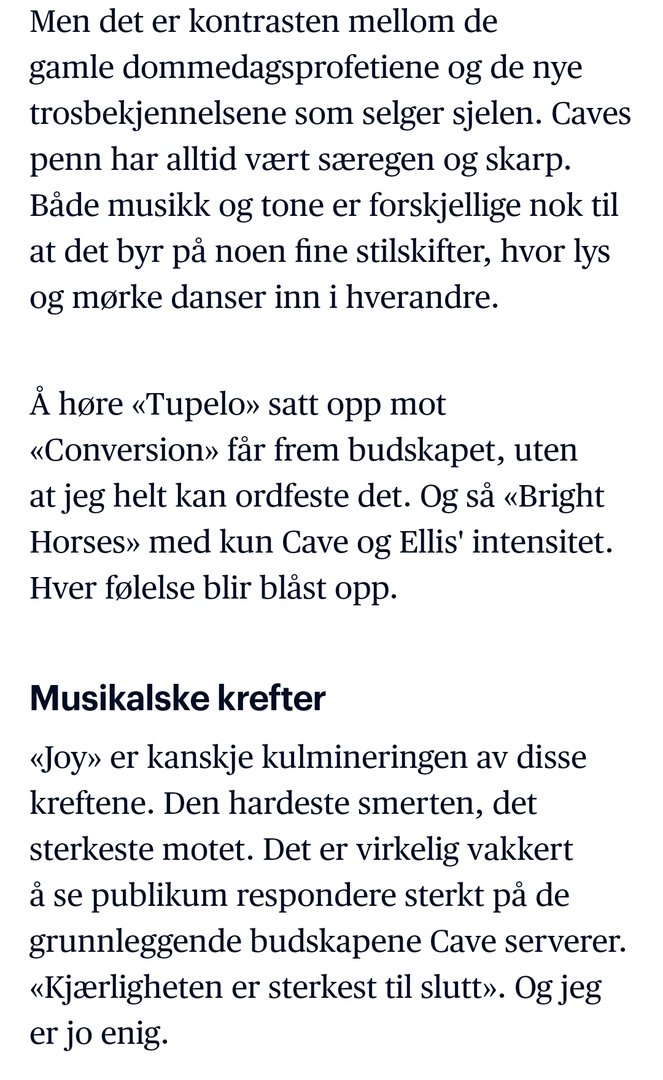 Men det er kontrasten mellom de gamle dommedagsprofetiene og de nye trosbekjennelsene som selger sjelen. Caves penn har alltid vært særegen og skarp. Både musikk og tone er forskjellige nok til at det byr på noen fine stilskifter, hvor lys og mørke danser inn i hverandre.

Å høre «Tupelo» satt opp mot «Conversion» får frem budskapet, uten at jeg helt kan ordfeste det. Og så «Bright Horses» med kun Cave og Ellis' intensitet. Hver følelse blir blåst opp.

Musikalske krefter

«Joy» er kanskje kulmineringen av disse kreftene. Den hardeste smerten, det sterkeste motet. Det er virkelig vakkert å se publikum respondere sterkt på de grunnleggende budskapene Cave serverer. «Kjærligheten er sterkest til slutt». Og jeg er jo enig.